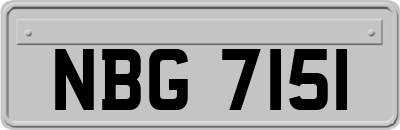 NBG 7151